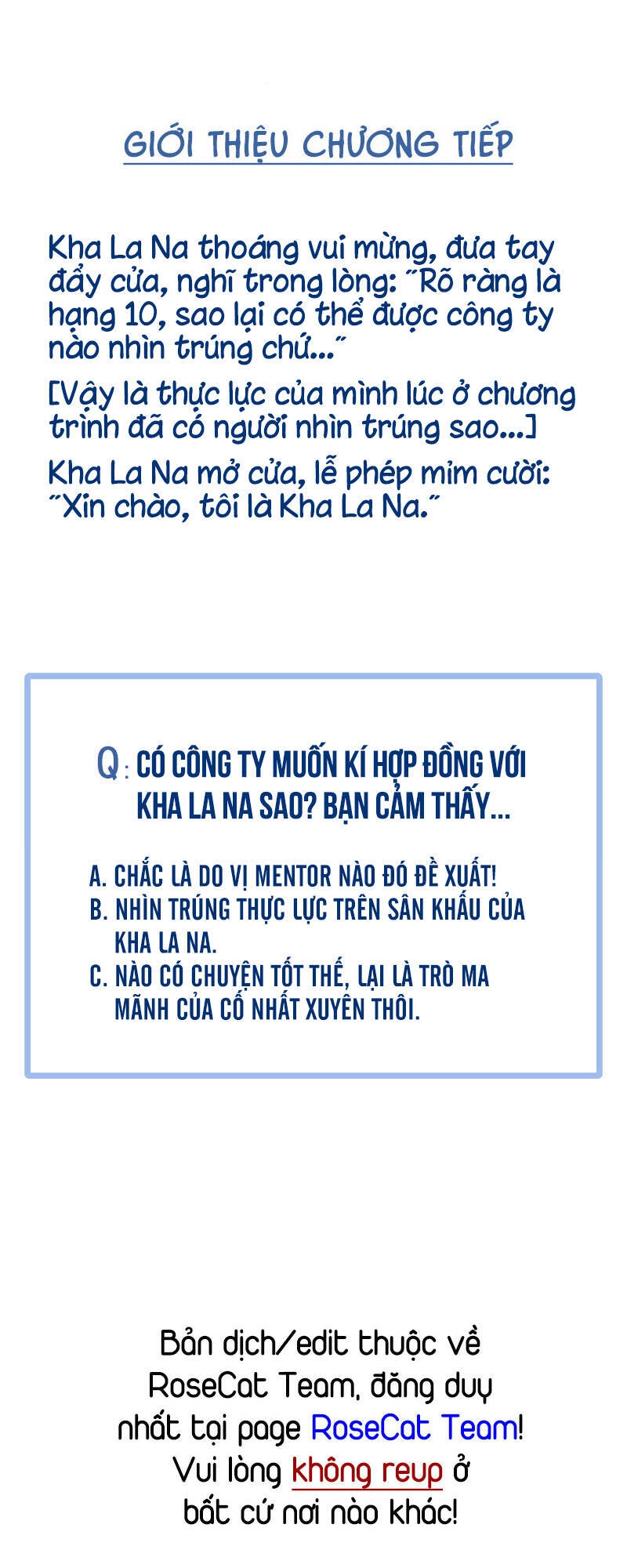 GIỚI THIỆU CHƯƠNG TIẾP

Kha La Na thoáng vui mừng, đưa tay đẩy cửa, nghĩ trong lòng: "Rõ ràng là hạng 10, sao lại có thể được công ty nào nhìn trúng chứ..."

[Vậy là thực lực của mình lúc ở chương trình đã có người nhìn trúng sao...]

Kha La Na mở cửa, lễ phép mỉm cười: "Xin chào, tôi là Kha La Na."

Q: CÓ CÔNG TY MUỐN KÍ HỢP ĐỒNG VỚI KHA LA NA SAO? BẠN CẢM THẤY...

A. CHẮC LÀ DO VỊ MENTOR NÀO ĐÓ ĐỀ XUẤT!
B. NHÌN TRÚNG THỰC LỰC TRÊN SÂN KHẤU CỦA KHA LA NA.
C. NÀO CÓ CHUYỆN TỐT THẾ, LẠI LÀ TRÒ MA MÃNH CỦA CỐ NHẤT XUYÊN THÔI.

Bản dịch/edit thuộc về RoseCat Team, đăng duy nhất tại page RoseCat Team! Vui lòng không reup ở bất cứ nơi nào khác!